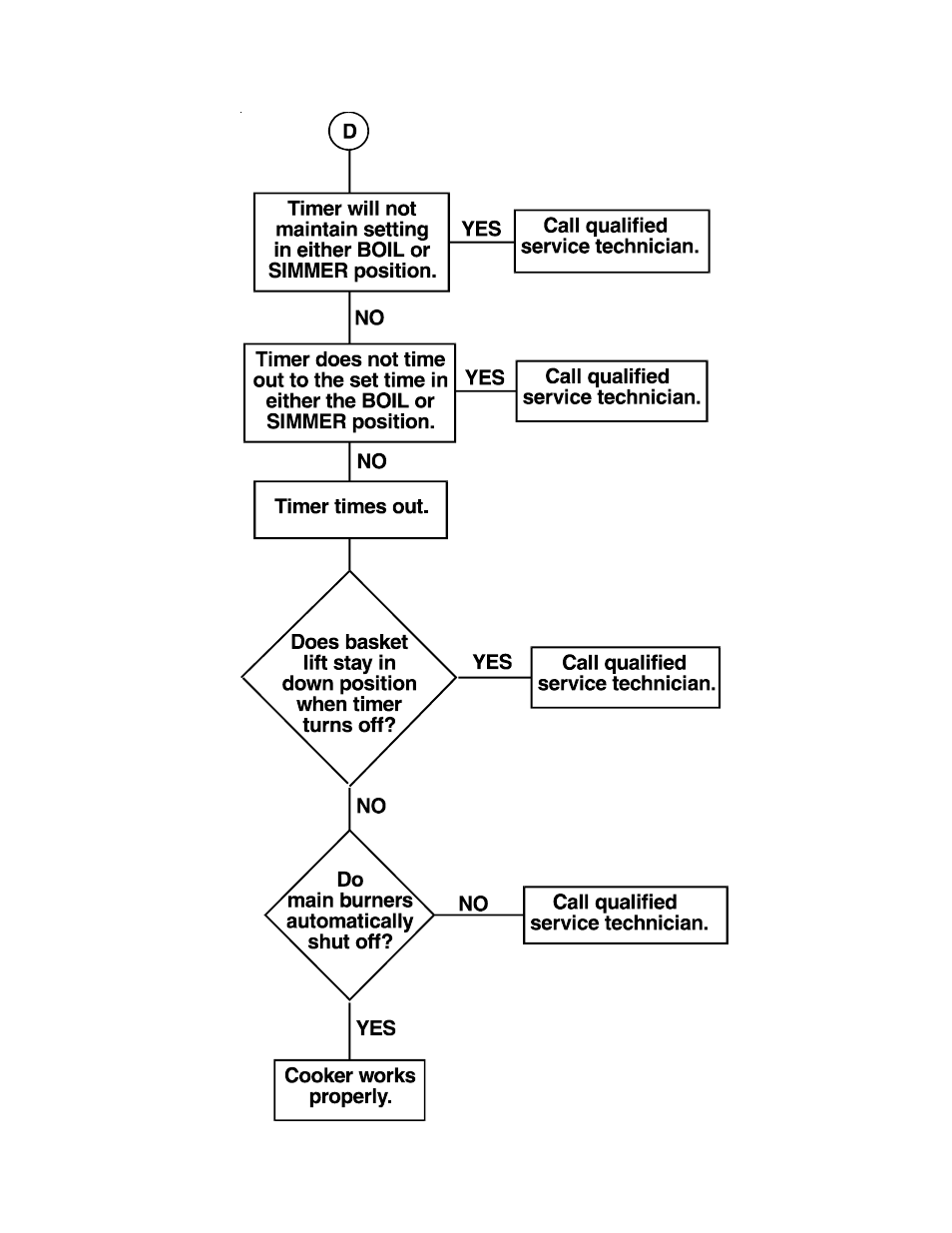 D

Timer will not maintain setting in either BOIL or SIMMER position.

YES

Call qualified service technician.

NO

Timer does not time out to the set time in either the BOIL or SIMMER position.

YES

Call qualified service technician.

NO

Timer times out.

Does basket lift stay in down position when timer turns off?

YES

Call qualified service technician.

NO

Do main burners automatically shut off?

NO

Call qualified service technician.

YES

Cooker works properly.